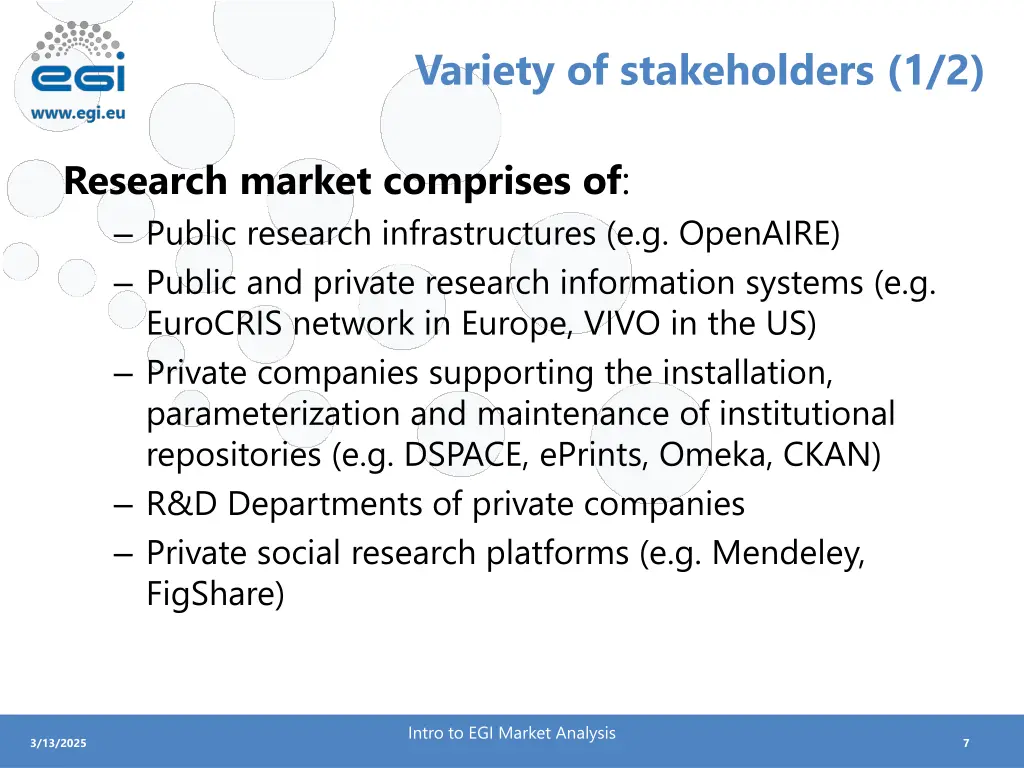 egi
www.egi.eu

Variety of stakeholders (1/2)

Research market comprises of:

– Public research infrastructures (e.g. OpenAIRE)
– Public and private research information systems (e.g. EuroCRIS network in Europe, VIVO in the US)
– Private companies supporting the installation, parameterization and maintenance of institutional repositories (e.g. DSPACE, ePrints, Omeka, CKAN)
– R&D Departments of private companies
– Private social research platforms (e.g. Mendeley, FigShare)

3/13/2025

Intro to EGI Market Analysis

7